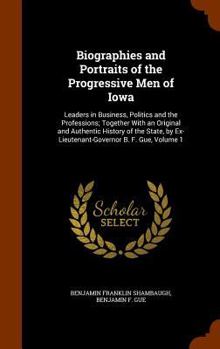 Biographies and Portraits of the Progressive Men of Iowa

Leaders in Business, Politics and the Professions; Together With an Original and Authentic History of the State, by Ex-Lieutenant-Governor B. F. Gue, Volume 1

Scholar
SELECT

BENJAMIN FRANKLIN SHAMBAUGH,
BENJAMIN F. GUE